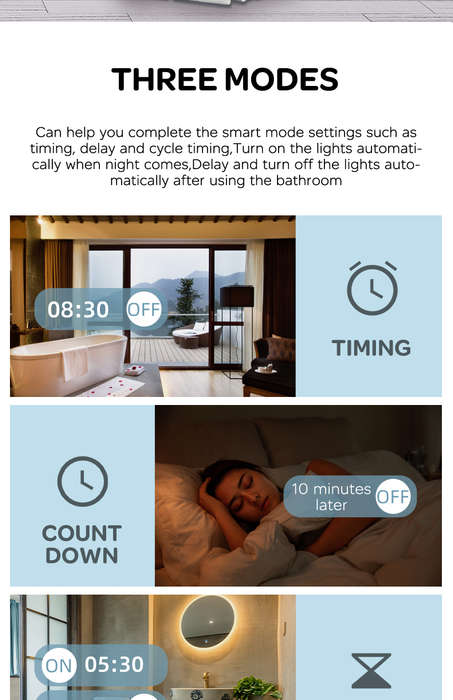 THREE MODES

Can help you complete the smart mode settings such as timing, delay and cycle timing,Turn on the lights automatically when night comes,Delay and turn off the lights automatically after using the bathroom

08:30 OFF

TIMING

COUNT DOWN

10 minutes later OFF

ON 05:30